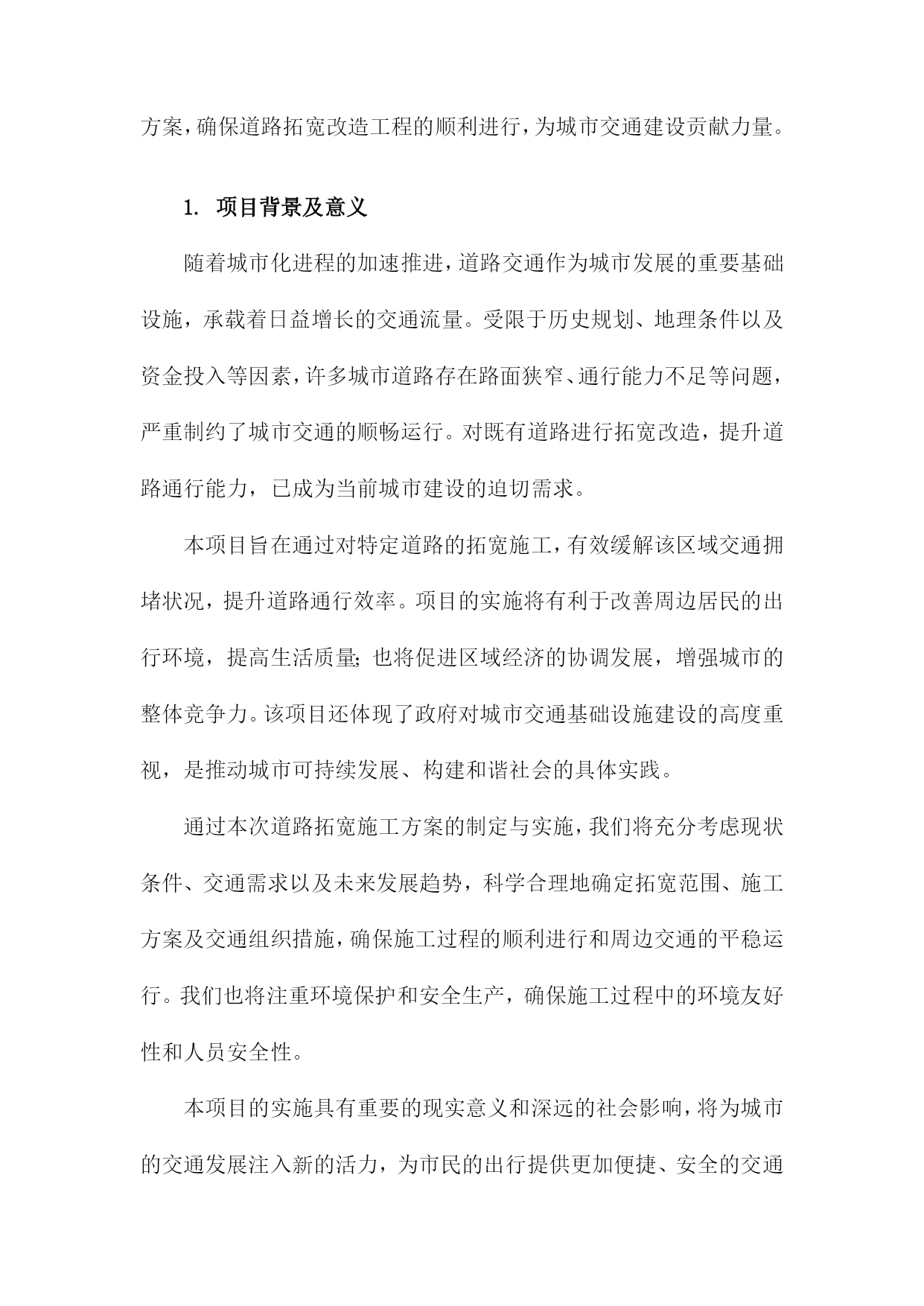 方案，确保道路拓宽改造工程的顺利进行，为城市交通建设贡献力量。

1. 项目背景及意义

随着城市化进程的加速推进，道路交通作为城市发展的重要基础设施，承载着日益增长的交通流量。受限于历史规划、地理条件以及资金投入等因素，许多城市道路存在路面狭窄、通行能力不足等问题，严重制约了城市交通的顺畅运行。对既有道路进行拓宽改造，提升道路通行能力，已成为当前城市建设的迫切需求。

本项目旨在通过对特定道路的拓宽施工，有效缓解该区域交通拥堵状况，提升道路通行效率。项目的实施将有利于改善周边居民的出行环境，提高生活质量;也将促进区域经济的协调发展，增强城市的整体竞争力。该项目还体现了政府对城市交通基础设施建设的高度重视，是推动城市可持续发展、构建和谐社会的具体实践。

通过本次道路拓宽施工方案的制定与实施，我们将充分考虑现状条件、交通需求以及未来发展趋势，科学合理地确定拓宽范围、施工方案及交通组织措施，确保施工过程的顺利进行和周边交通的平稳运行。我们也将注重环境保护和安全生产，确保施工过程中的环境友好性和人员安全性。

本项目的实施具有重要的现实意义和深远的社会影响，将为城市的交通发展注入新的活力，为市民的出行提供更加便捷、安全的交通